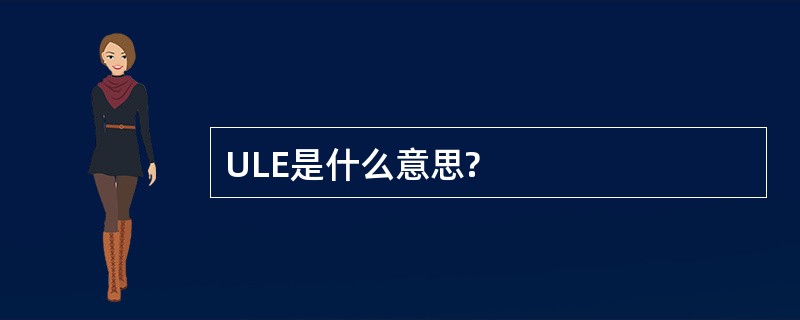 ULE是什么意思?